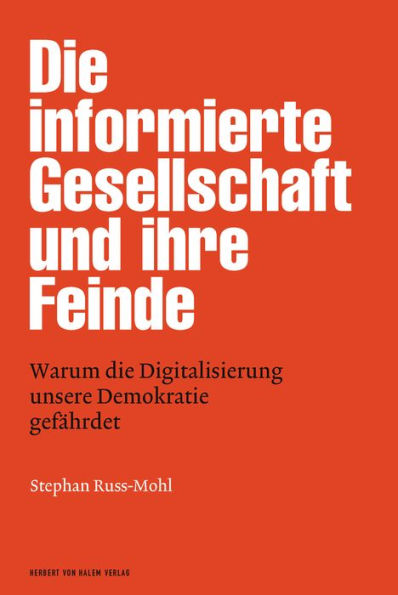 Die informierte Gesellschaft und ihre Feinde

Warum die Digitalisierung unsere Demokratie gefährdet

Stephan Russ-Mohl

HERBERT VON HALEM VERLAG